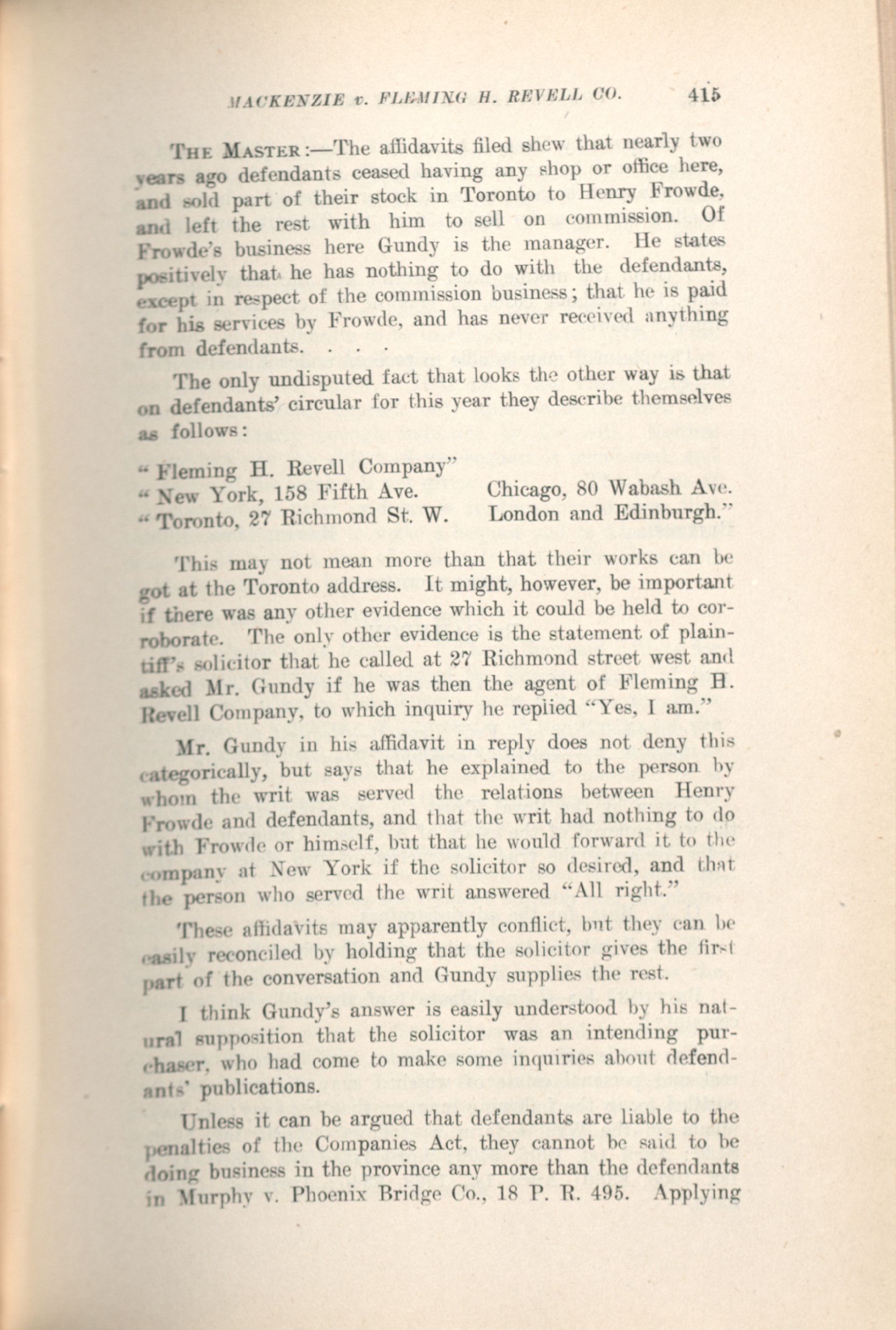 MACKENZIE v. FLEMING H. REVELL CO. 415

THE MASTER:—The affidavits filed shew that nearly two years ago defendants ceased having any shop or office here, and sold part of their stock in Toronto to Henry Frowde, and left the rest with him to sell on commission. Of Frowde's business here Gundy is the manager. He states positively that he has nothing to do with the defendants, except in respect of the commission business; that he is paid for his services by Frowde, and has never received anything from defendants. . . .

The only undisputed fact that looks the other way is that on defendants' circular for this year they describe themselves as follows:

"Fleming H. Revell Company"
"New York, 158 Fifth Ave. Chicago, 80 Wabash Ave.
"Toronto, 27 Richmond St. W. London and Edinburgh."

This may not mean more than that their works can be got at the Toronto address. It might, however, be important if there was any other evidence which it could be held to corroborate. The only other evidence is the statement of plaintiff's solicitor that he called at 27 Richmond street west and asked Mr. Gundy if he was then the agent of Fleming H. Revell Company, to which inquiry he replied "Yes, I am."

Mr. Gundy in his affidavit in reply does not deny this categorically, but says that he explained to the person by whom the writ was served the relations between Henry Frowde and defendants, and that the writ had nothing to do with Frowde or himself, but that he would forward it to the company at New York if the solicitor so desired, and that the person who served the writ answered "All right."

These affidavits may apparently conflict, but they can be easily reconciled by holding that the solicitor gives the first part of the conversation and Gundy supplies the rest.

I think Gundy's answer is easily understood by his natural supposition that the solicitor was an intending purchaser, who had come to make some inquiries about defendants' publications.

Unless it can be argued that defendants are liable to the penalties of the Companies Act, they cannot be said to be doing business in the province any more than the defendants in Murphy v. Phoenix Bridge Co., 18 P. R. 495. Applying